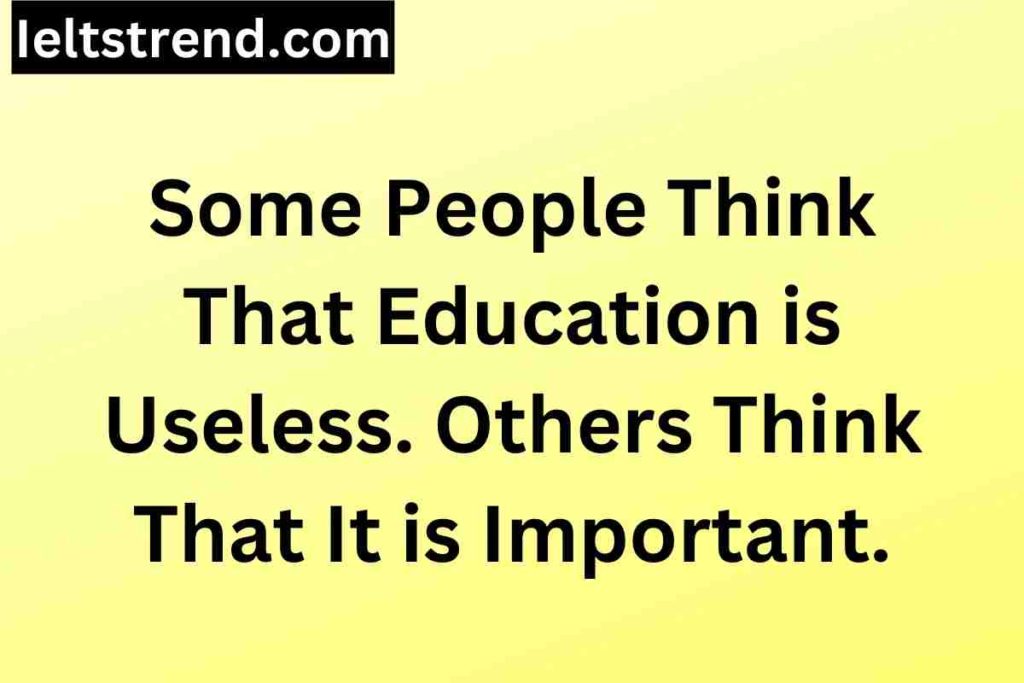 Ieltstrend.com

Some People Think That Education is Useless. Others Think That It is Important.